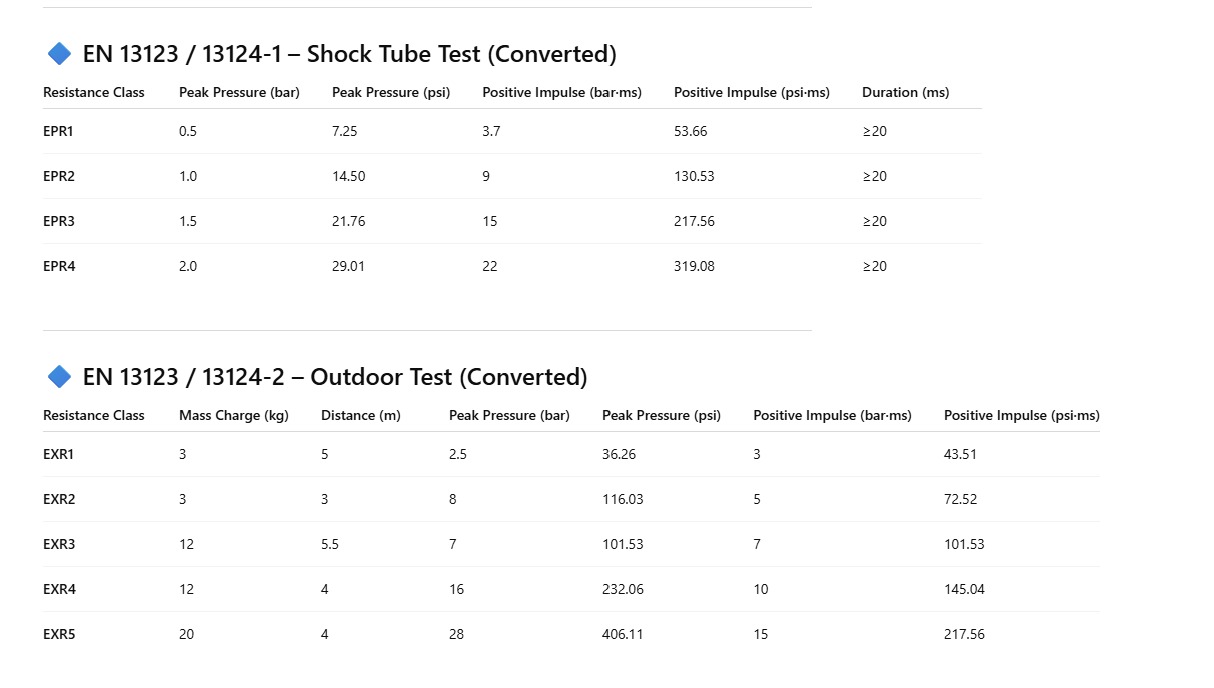 🔷 EN 13123 / 13124-1 – Shock Tube Test (Converted)

| Resistance Class | Peak Pressure (bar) | Peak Pressure (psi) | Positive Impulse (bar·ms) | Positive Impulse (psi·ms) | Duration (ms) |
|---|---|---|---|---|---|
| EPR1 | 0.5 | 7.25 | 3.7 | 53.66 | ≥20 |
| EPR2 | 1.0 | 14.50 | 9 | 130.53 | ≥20 |
| EPR3 | 1.5 | 21.76 | 15 | 217.56 | ≥20 |
| EPR4 | 2.0 | 29.01 | 22 | 319.08 | ≥20 |

🔷 EN 13123 / 13124-2 – Outdoor Test (Converted)

| Resistance Class | Mass Charge (kg) | Distance (m) | Peak Pressure (bar) | Peak Pressure (psi) | Positive Impulse (bar·ms) | Positive Impulse (psi·ms) |
|---|---|---|---|---|---|---|
| EXR1 | 3 | 5 | 2.5 | 36.26 | 3 | 43.51 |
| EXR2 | 3 | 3 | 8 | 116.03 | 5 | 72.52 |
| EXR3 | 12 | 5.5 | 7 | 101.53 | 7 | 101.53 |
| EXR4 | 12 | 4 | 16 | 232.06 | 10 | 145.04 |
| EXR5 | 20 | 4 | 28 | 406.11 | 15 | 217.56 |